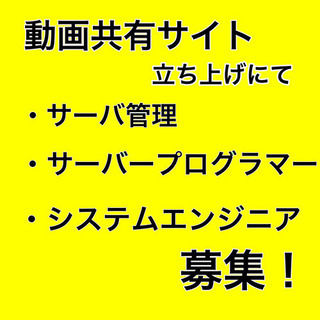 動画共有サイト

立ち上げにて

・サーバ管理

・サーバープログラマー

・システムエンジニア

募集！